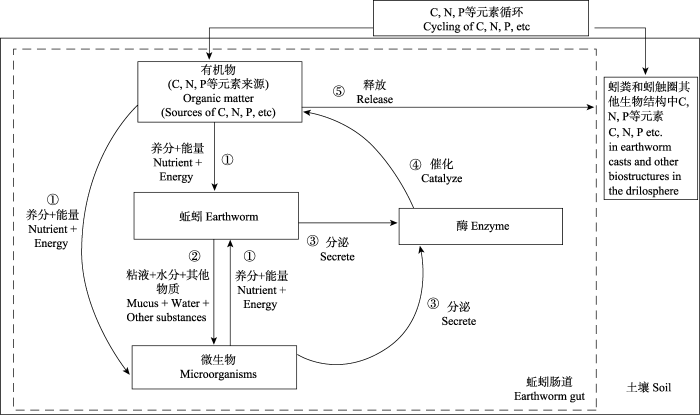 C, N, P等元素循环
Cycling of C, N, P, etc

有机物
(C, N, P等元素来源)
Organic matter
(Sources of C, N, P, etc)

⑤ 释放
Release

蚓粪和蚓触圈其他生物结构中C, N, P等元素
C, N, P etc. in earthworm casts and other biostructures in the drilosphere

养分+能量
Nutrient + Energy
①

④ 催化
Catalyze

①
养分+能量
Nutrient + Energy

蚯蚓 Earthworm

酶 Enzyme

③ 分泌
Secrete

②
粘液+水分+其他物质
Mucus + Water + Other substances

①
养分+能量
Nutrient + Energy

③ 分泌
Secrete

微生物
Microorganisms

蚯蚓肠道
Earthworm gut

土壤 Soil